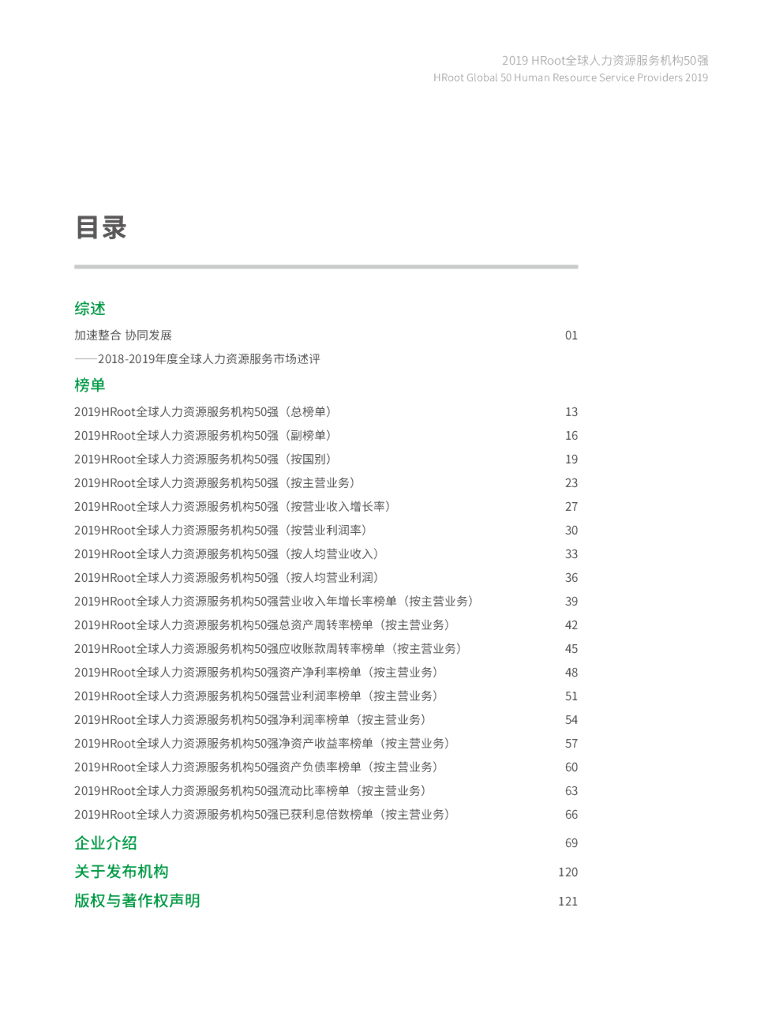 2019 HRoot全球人力资源服务机构50强
HRoot Global 50 Human Resource Service Providers 2019

目录

综述

加速整合 协同发展 01
——2018-2019年度全球人力资源服务市场述评

榜单

2019HRoot全球人力资源服务机构50强（总榜单） 13
2019HRoot全球人力资源服务机构50强（副榜单） 16
2019HRoot全球人力资源服务机构50强（按国别） 19
2019HRoot全球人力资源服务机构50强（按主营业务） 23
2019HRoot全球人力资源服务机构50强（按营业收入增长率） 27
2019HRoot全球人力资源服务机构50强（按营业利润率） 30
2019HRoot全球人力资源服务机构50强（按人均营业收入） 33
2019HRoot全球人力资源服务机构50强（按人均营业利润） 36
2019HRoot全球人力资源服务机构50强营业收入年增长率榜单（按主营业务） 39
2019HRoot全球人力资源服务机构50强总资产周转率榜单（按主营业务） 42
2019HRoot全球人力资源服务机构50强应收账款周转率榜单（按主营业务） 45
2019HRoot全球人力资源服务机构50强资产净利率榜单（按主营业务） 48
2019HRoot全球人力资源服务机构50强营业利润率榜单（按主营业务） 51
2019HRoot全球人力资源服务机构50强净利润率榜单（按主营业务） 54
2019HRoot全球人力资源服务机构50强净资产收益率榜单（按主营业务） 57
2019HRoot全球人力资源服务机构50强资产负债率榜单（按主营业务） 60
2019HRoot全球人力资源服务机构50强流动比率榜单（按主营业务） 63
2019HRoot全球人力资源服务机构50强已获利息倍数榜单（按主营业务） 66

企业介绍 69

关于发布机构 120

版权与著作权声明 121